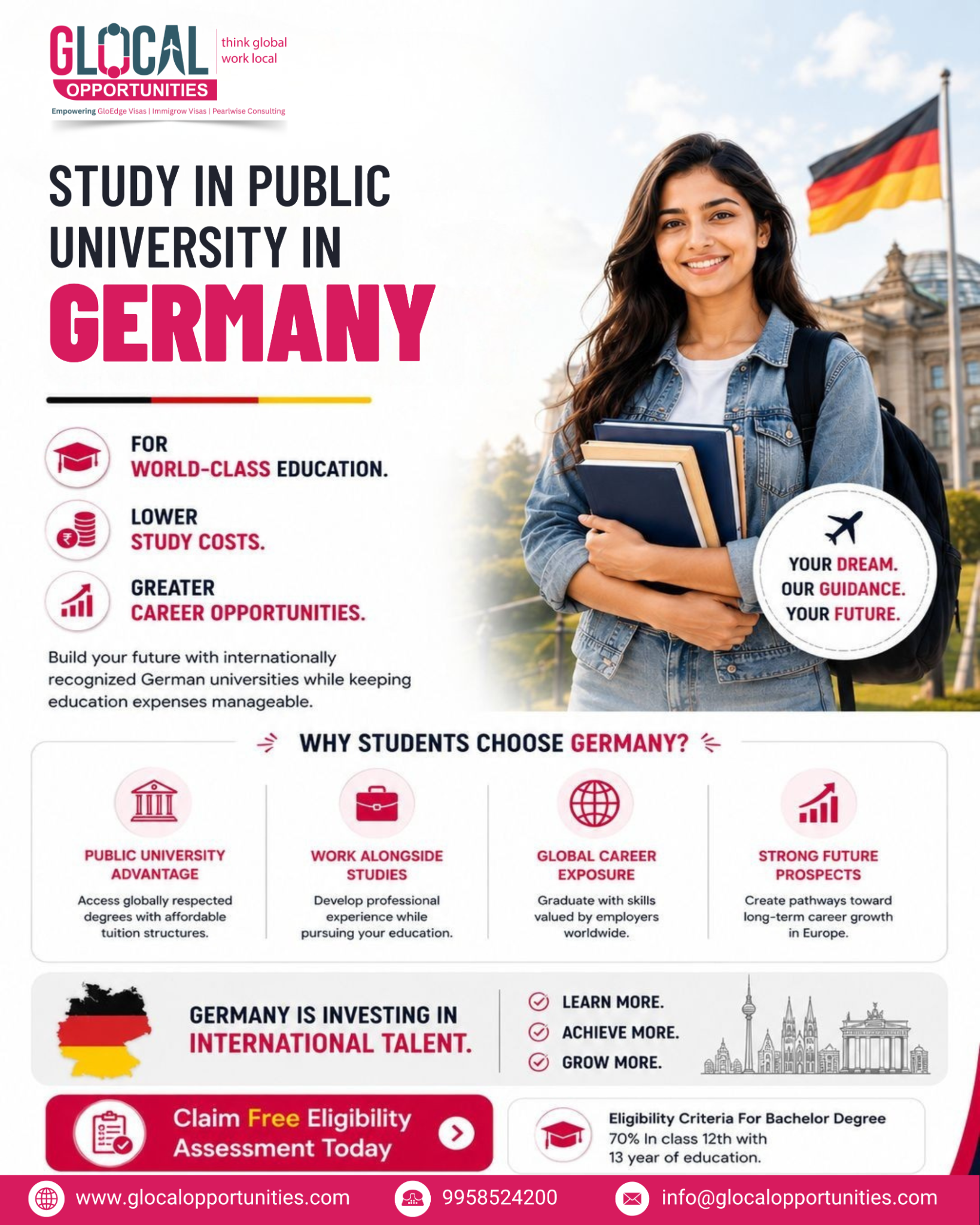 GLOCAL OPPORTUNITIES

think global
work local

Empowering GloEdge Visas | Immigrow Visas | Pearlwise Consulting

STUDY IN PUBLIC UNIVERSITY IN GERMANY

FOR
WORLD-CLASS EDUCATION.

LOWER
STUDY COSTS.

GREATER
CAREER OPPORTUNITIES.

Build your future with internationally recognized German universities while keeping education expenses manageable.

YOUR DREAM.
OUR GUIDANCE.
YOUR FUTURE.

WHY STUDENTS CHOOSE GERMANY?

PUBLIC UNIVERSITY ADVANTAGE

Access globally respected degrees with affordable tuition structures.

WORK ALONGSIDE STUDIES

Develop professional experience while pursuing your education.

GLOBAL CAREER EXPOSURE

Graduate with skills valued by employers worldwide.

STRONG FUTURE PROSPECTS

Create pathways toward long-term career growth in Europe.

GERMANY IS INVESTING IN INTERNATIONAL TALENT.

LEARN MORE.
ACHIEVE MORE.
GROW MORE.

Claim Free Eligibility Assessment Today

Eligibility Criteria For Bachelor Degree
70% In class 12th with
13 year of education.

www.glocalopportunities.com
9958524200
info@glocalopportunities.com